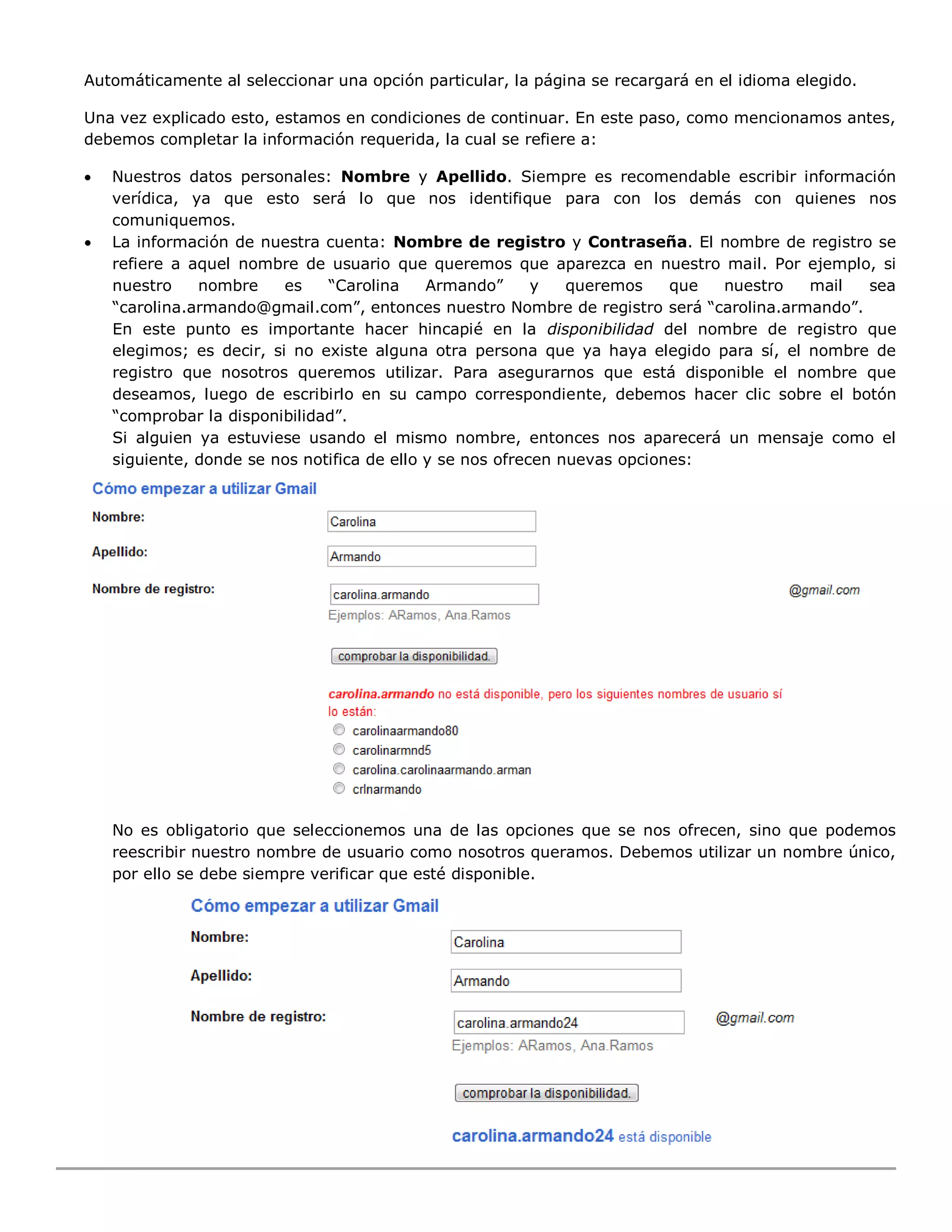 Automáticamente al seleccionar una opción particular, la página se recargará en el idioma elegido.

Una vez explicado esto, estamos en condiciones de continuar. En este paso, como mencionamos antes, debemos completar la información requerida, la cual se refiere a:

• Nuestros datos personales: Nombre y Apellido. Siempre es recomendable escribir información verídica, ya que esto será lo que nos identifique para con los demás con quienes nos comuniquemos.
• La información de nuestra cuenta: Nombre de registro y Contraseña. El nombre de registro se refiere a aquel nombre de usuario que queremos que aparezca en nuestro mail. Por ejemplo, si nuestro nombre es "Carolina Armando" y queremos que nuestro mail sea "carolina.armando@gmail.com", entonces nuestro Nombre de registro será "carolina.armando".
En este punto es importante hacer hincapié en la disponibilidad del nombre de registro que elegimos; es decir, si no existe alguna otra persona que ya haya elegido para sí, el nombre de registro que nosotros queremos utilizar. Para asegurarnos que está disponible el nombre que deseamos, luego de escribirlo en su campo correspondiente, debemos hacer clic sobre el botón "comprobar la disponibilidad".
Si alguien ya estuviese usando el mismo nombre, entonces nos aparecerá un mensaje como el siguiente, donde se nos notifica de ello y se nos ofrecen nuevas opciones:

Cómo empezar a utilizar Gmail

Nombre: Carolina

Apellido: Armando

Nombre de registro: carolina.armando @gmail.com
Ejemplos: ARamos, Ana.Ramos

comprobar la disponibilidad.

carolina.armando no está disponible, pero los siguientes nombres de usuario sí lo están:
carolinaarmando80
carolinarmnd5
carolina.carolinaarmando.arman
crlnarmando

No es obligatorio que seleccionemos una de las opciones que se nos ofrecen, sino que podemos reescribir nuestro nombre de usuario como nosotros queramos. Debemos utilizar un nombre único, por ello se debe siempre verificar que esté disponible.

Cómo empezar a utilizar Gmail

Nombre: Carolina

Apellido: Armando

Nombre de registro: carolina.armando24 @gmail.com
Ejemplos: ARamos, Ana.Ramos

comprobar la disponibilidad.

carolina.armando24 está disponible